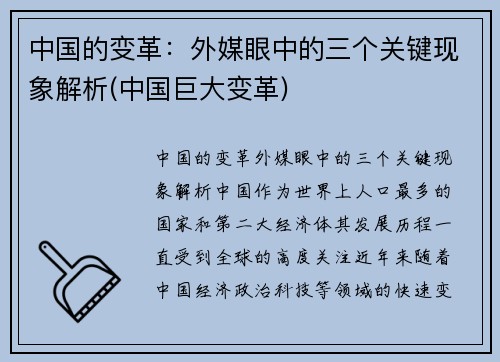 中国的变革：外媒眼中的三个关键现象解析(中国巨大变革)

中国的变革外媒眼中的三个关键现象解析中国作为世界上人口最多的国家和第二大经济体其发展历程一直受到全球的高度关注近年来随着中国经济政治科技等领域的快速变